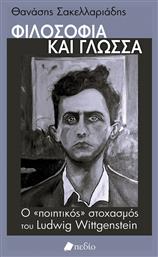 Θανάσης Σακελλαριάδης

ΦΙΛΟΣΟΦΙΑ ΚΑΙ ΓΛΩΣΣΑ

Ο «ποιητικός» στοχασμός του Ludwig Wittgenstein

πεδίο